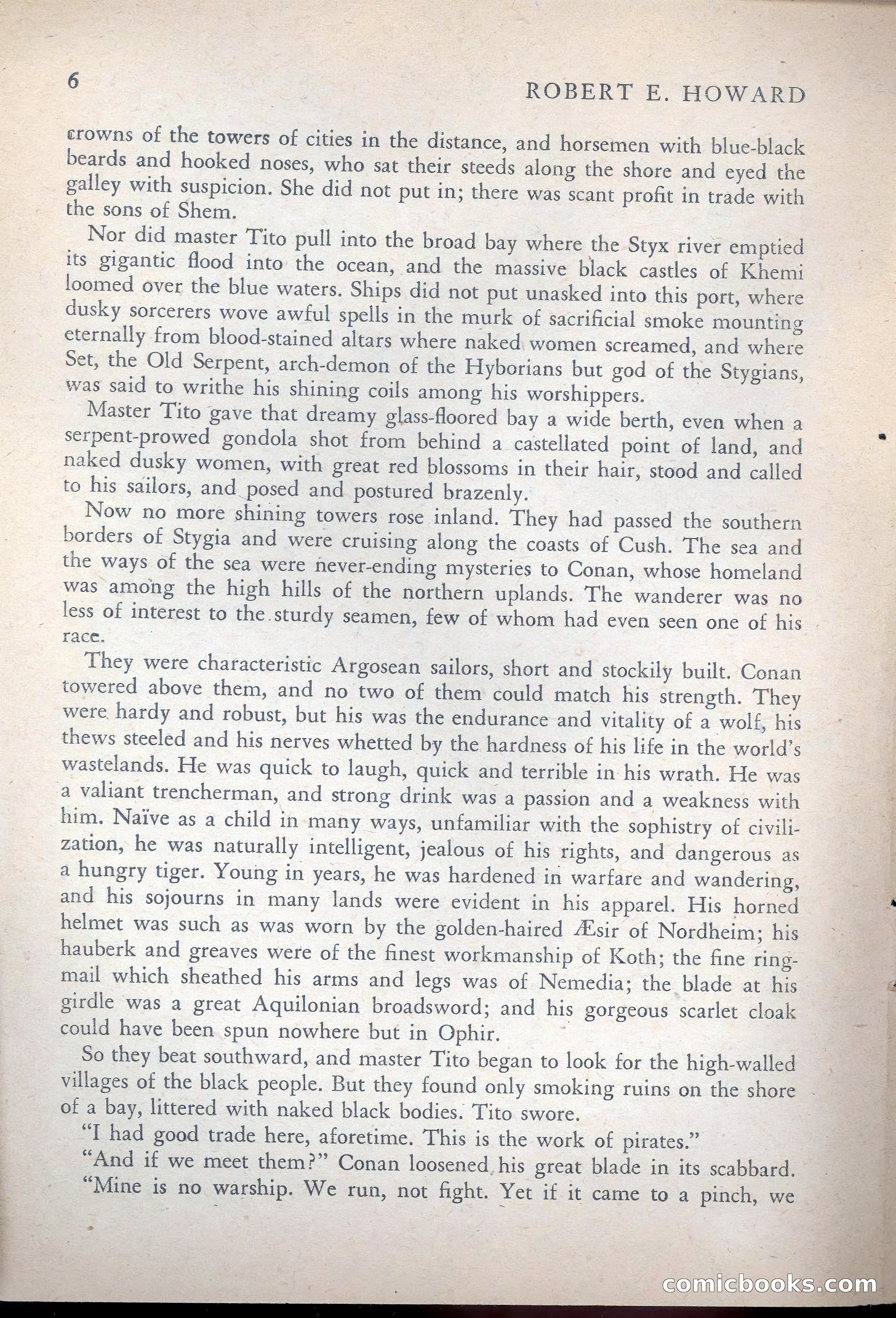 6 ROBERT E. HOWARD

crowns of the towers of cities in the distance, and horsemen with blue-black beards and hooked noses, who sat their steeds along the shore and eyed the galley with suspicion. She did not put in; there was scant profit in trade with the sons of Shem.

Nor did master Tito pull into the broad bay where the Styx river emptied its gigantic flood into the ocean, and the massive black castles of Khemi loomed over the blue waters. Ships did not put unasked into this port, where dusky sorcerers wove awful spells in the murk of sacrificial smoke mounting eternally from blood-stained altars where naked women screamed, and where Set, the Old Serpent, arch-demon of the Hyborians but god of the Stygians, was said to writhe his shining coils among his worshippers.

Master Tito gave that dreamy glass-floored bay a wide berth, even when a serpent-prowed gondola shot from behind a castellated point of land, and naked dusky women, with great red blossoms in their hair, stood and called to his sailors, and posed and postured brazenly.

Now no more shining towers rose inland. They had passed the southern borders of Stygia and were cruising along the coasts of Cush. The sea and the ways of the sea were never-ending mysteries to Conan, whose homeland was among the high hills of the northern uplands. The wanderer was no less of interest to the sturdy seamen, few of whom had even seen one of his race.

They were characteristic Argosean sailors, short and stockily built. Conan towered above them, and no two of them could match his strength. They were hardy and robust, but his was the endurance and vitality of a wolf, his thews steeled and his nerves whetted by the hardness of his life in the world's wastelands. He was quick to laugh, quick and terrible in his wrath. He was a valiant trencherman, and strong drink was a passion and a weakness with him. Naïve as a child in many ways, unfamiliar with the sophistry of civilization, he was naturally intelligent, jealous of his rights, and dangerous as a hungry tiger. Young in years, he was hardened in warfare and wandering, and his sojourns in many lands were evident in his apparel. His horned helmet was such as was worn by the golden-haired Æsir of Nordheim; his hauberk and greaves were of the finest workmanship of Koth; the fine ring-mail which sheathed his arms and legs was of Nemedia; the blade at his girdle was a great Aquilonian broadsword; and his gorgeous scarlet cloak could have been spun nowhere but in Ophir.

So they beat southward, and master Tito began to look for the high-walled villages of the black people. But they found only smoking ruins on the shore of a bay, littered with naked black bodies. Tito swore.

"I had good trade here, aforetime. This is the work of pirates."

"And if we meet them?" Conan loosened his great blade in its scabbard.

"Mine is no warship. We run, not fight. Yet if it came to a pinch, we

comicbooks.com